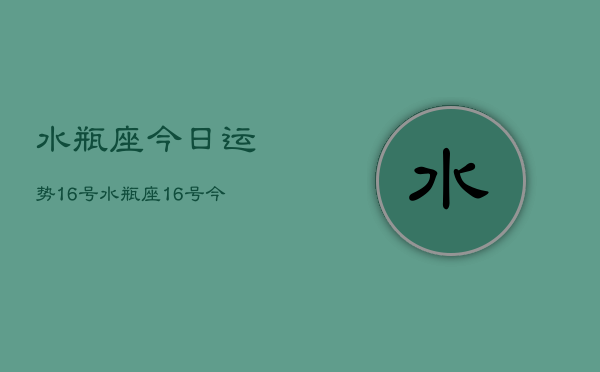 水瓶座今日运

势16号水瓶座16号今

水